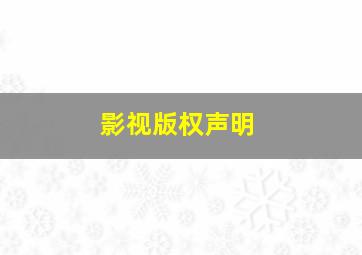 影视版权声明